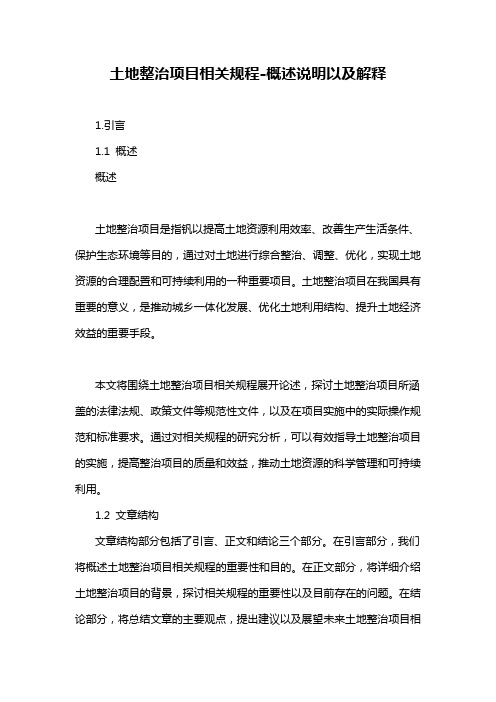 土地整治项目相关规程-概述说明以及解释

1.引言

1.1 概述

概述

土地整治项目是指钒以提高土地资源利用效率、改善生产生活条件、保护生态环境等目的，通过对土地进行综合整治、调整、优化，实现土地资源的合理配置和可持续利用的一种重要项目。土地整治项目在我国具有重要的意义，是推动城乡一体化发展、优化土地利用结构、提升土地经济效益的重要手段。

本文将围绕土地整治项目相关规程展开论述，探讨土地整治项目所涵盖的法律法规、政策文件等规范性文件，以及在项目实施中的实际操作规范和标准要求。通过对相关规程的研究分析，可以有效指导土地整治项目的实施，提高整治项目的质量和效益，推动土地资源的科学管理和可持续利用。

1.2 文章结构

文章结构部分包括了引言、正文和结论三个部分。在引言部分，我们将概述土地整治项目相关规程的重要性和目的。在正文部分，将详细介绍土地整治项目的背景，探讨相关规程的重要性以及目前存在的问题。在结论部分，将总结文章的主要观点，提出建议以及展望未来土地整治项目相